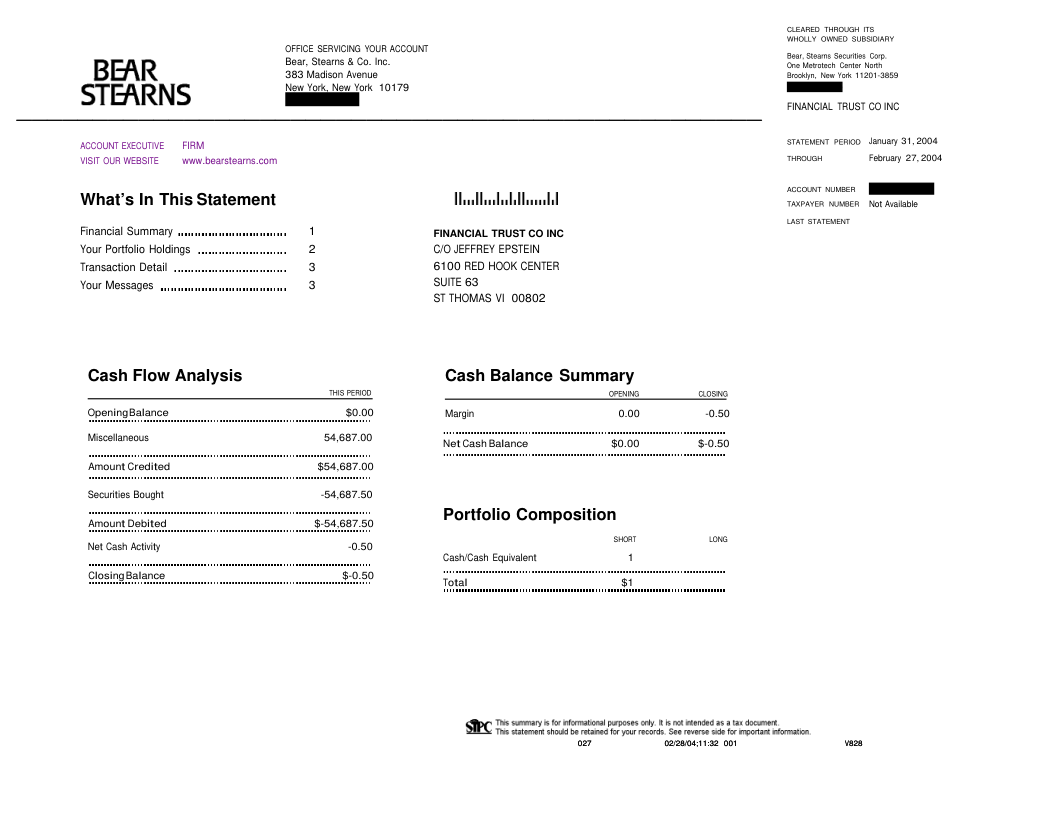 BEAR STEARNS

OFFICE SERVICING YOUR ACCOUNT
Bear, Stearns & Co. Inc.
383 Madison Avenue
New York, New York 10179

CLEARED THROUGH ITS
WHOLLY OWNED SUBSIDIARY
Bear, Stearns Securities Corp.
One Metrotech Center North
Brooklyn, New York 11201-3859

FINANCIAL TRUST CO INC

ACCOUNT EXECUTIVE FIRM
VISIT OUR WEBSITE www.bearstearns.com

STATEMENT PERIOD January 31, 2004
THROUGH February 27, 2004

ACCOUNT NUMBER
TAXPAYER NUMBER Not Available
LAST STATEMENT

What's In This Statement

Financial Summary 1
Your Portfolio Holdings 2
Transaction Detail 3
Your Messages 3

FINANCIAL TRUST CO INC
C/O JEFFREY EPSTEIN
6100 RED HOOK CENTER
SUITE 63
ST THOMAS VI 00802

Cash Flow Analysis

| | THIS PERIOD |
|---|---|
| Opening Balance | $0.00 |
| Miscellaneous | 54,687.00 |
| Amount Credited | $54,687.00 |
| Securities Bought | -54,687.50 |
| Amount Debited | $-54,687.50 |
| Net Cash Activity | -0.50 |
| Closing Balance | $-0.50 |

Cash Balance Summary

| | OPENING | CLOSING |
|---|---|---|
| Margin | 0.00 | -0.50 |
| Net Cash Balance | $0.00 | $-0.50 |

Portfolio Composition

| | SHORT | LONG |
|---|---|---|
| Cash/Cash Equivalent | 1 | |
| Total | $1 | |

SIPC This summary is for informational purposes only. It is not intended as a tax document.
This statement should be retained for your records. See reverse side for important information.
027 02/28/04;11:32 001 V828